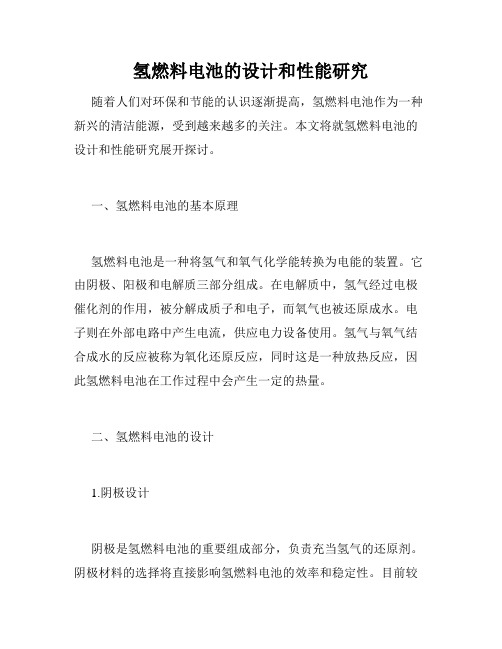 氢燃料电池的设计和性能研究

随着人们对环保和节能的认识逐渐提高，氢燃料电池作为一种新兴的清洁能源，受到越来越多的关注。本文将就氢燃料电池的设计和性能研究展开探讨。

一、氢燃料电池的基本原理

氢燃料电池是一种将氢气和氧气化学能转换为电能的装置。它由阴极、阳极和电解质三部分组成。在电解质中，氢气经过电极催化剂的作用，被分解成质子和电子，而氧气也被还原成水。电子则在外部电路中产生电流，供应电力设备使用。氢气与氧气结合成水的反应被称为氧化还原反应，同时这是一种放热反应，因此氢燃料电池在工作过程中会产生一定的热量。

二、氢燃料电池的设计

1.阴极设计

阴极是氢燃料电池的重要组成部分，负责充当氢气的还原剂。阴极材料的选择将直接影响氢燃料电池的效率和稳定性。目前较